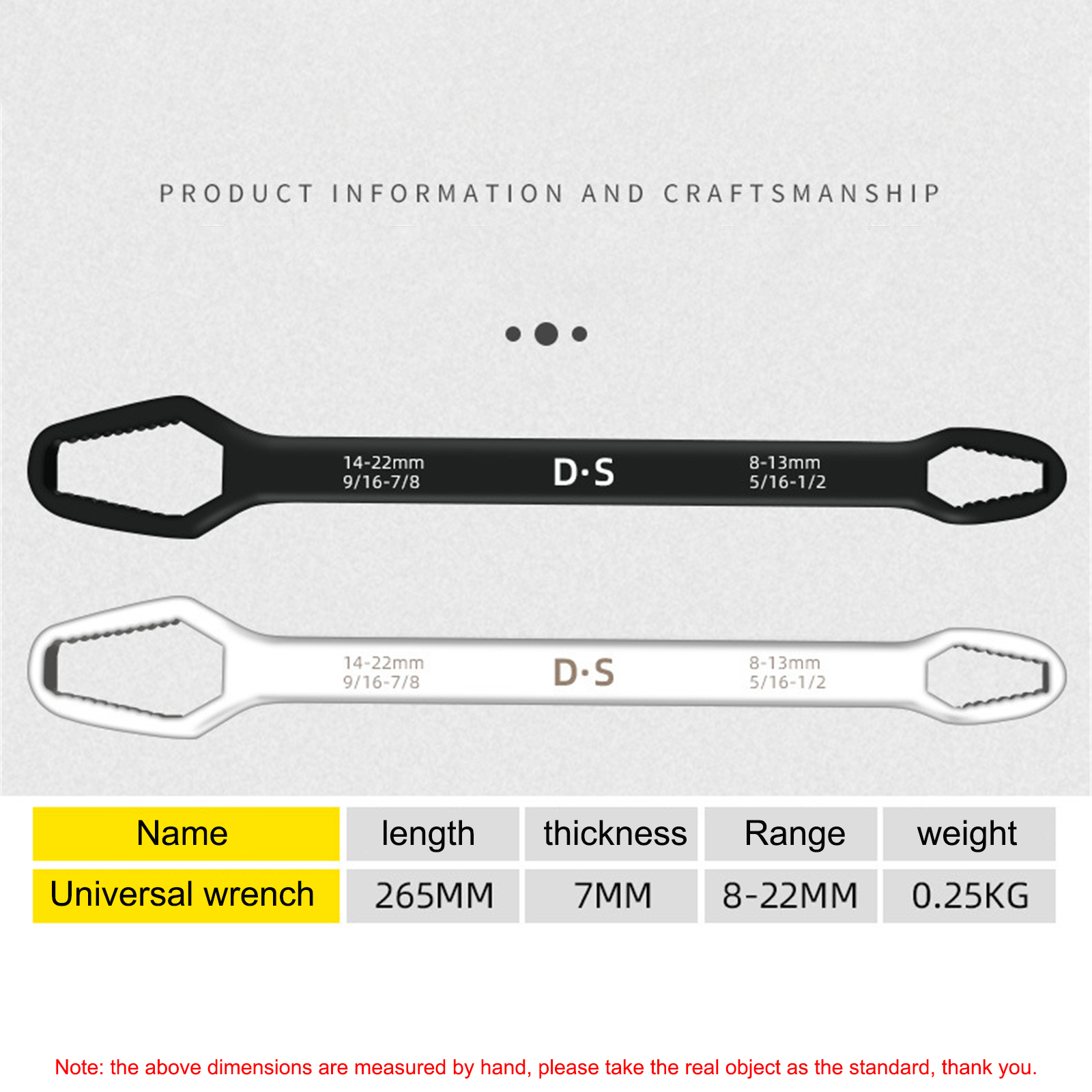 PRODUCT INFORMATION AND CRAFTSMANSHIP

14-22mm
9/16-7/8

D·S

8-13mm
5/16-1/2

14-22mm
9/16-7/8

D·S

8-13mm
5/16-1/2

| Name | length | thickness | Range | weight |
|---|---|---|---|---|
| Universal wrench | 265MM | 7MM | 8-22MM | 0.25KG |

Note: the above dimensions are measured by hand, please take the real object as the standard, thank you.